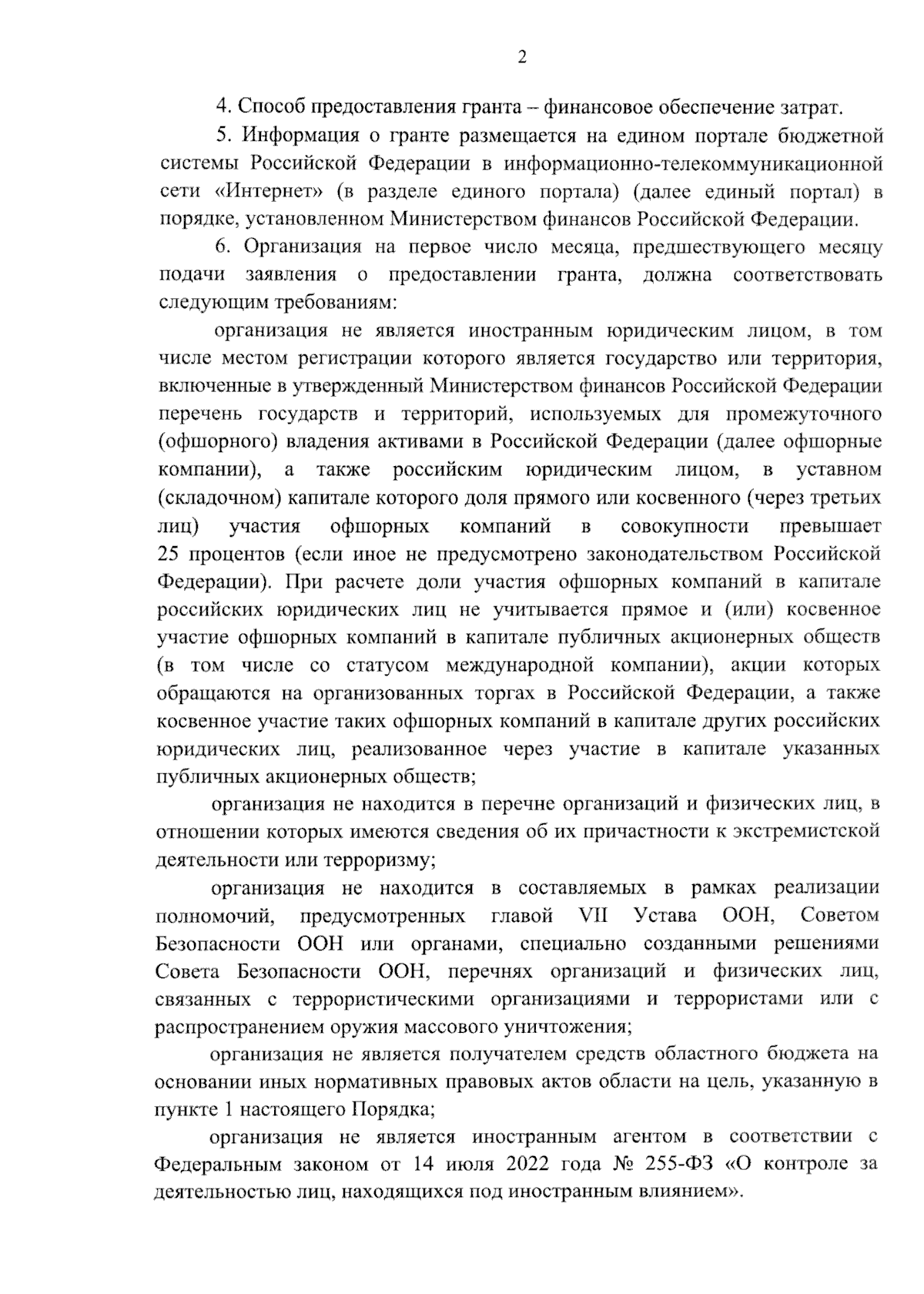 2

4. Способ предоставления гранта – финансовое обеспечение затрат.

5. Информация о гранте размещается на едином портале бюджетной системы Российской Федерации в информационно-телекоммуникационной сети «Интернет» (в разделе единого портала) (далее единый портал) в порядке, установленном Министерством финансов Российской Федерации.

6. Организация на первое число месяца, предшествующего месяцу подачи заявления о предоставлении гранта, должна соответствовать следующим требованиям:

организация не является иностранным юридическим лицом, в том числе местом регистрации которого является государство или территория, включенные в утвержденный Министерством финансов Российской Федерации перечень государств и территорий, используемых для промежуточного (офшорного) владения активами в Российской Федерации (далее офшорные компании), а также российским юридическим лицом, в уставном (складочном) капитале которого доля прямого или косвенного (через третьих лиц) участия офшорных компаний в совокупности превышает 25 процентов (если иное не предусмотрено законодательством Российской Федерации). При расчете доли участия офшорных компаний в капитале российских юридических лиц не учитывается прямое и (или) косвенное участие офшорных компаний в капитале публичных акционерных обществ (в том числе со статусом международной компании), акции которых обращаются на организованных торгах в Российской Федерации, а также косвенное участие таких офшорных компаний в капитале других российских юридических лиц, реализованное через участие в капитале указанных публичных акционерных обществ;

организация не находится в перечне организаций и физических лиц, в отношении которых имеются сведения об их причастности к экстремистской деятельности или терроризму;

организация не находится в составляемых в рамках реализации полномочий, предусмотренных главой VII Устава ООН, Советом Безопасности ООН или органами, специально созданными решениями Совета Безопасности ООН, перечнях организаций и физических лиц, связанных с террористическими организациями и террористами или с распространением оружия массового уничтожения;

организация не является получателем средств областного бюджета на основании иных нормативных правовых актов области на цель, указанную в пункте 1 настоящего Порядка;

организация не является иностранным агентом в соответствии с Федеральным законом от 14 июля 2022 года № 255-ФЗ «О контроле за деятельностью лиц, находящихся под иностранным влиянием».